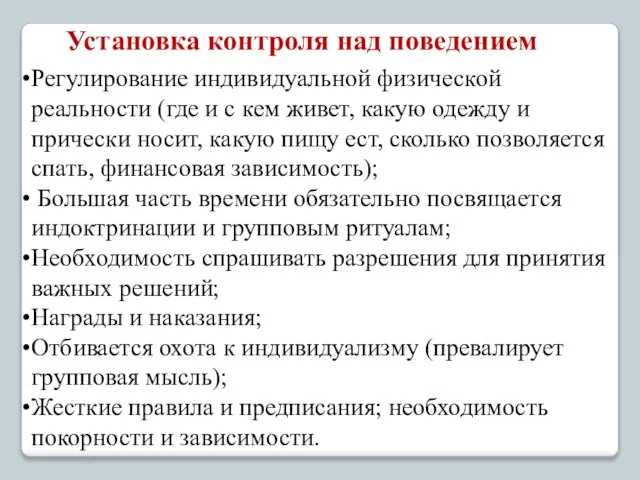 Установка контроля над поведением

•Регулирование индивидуальной физической реальности (где и с кем живет, какую одежду и прически носит, какую пищу ест, сколько позволяется спать, финансовая зависимость);

• Большая часть времени обязательно посвящается индоктринации и групповым ритуалам;

•Необходимость спрашивать разрешения для принятия важных решений;

•Награды и наказания;

•Отбивается охота к индивидуализму (превалирует групповая мысль);

•Жесткие правила и предписания; необходимость покорности и зависимости.